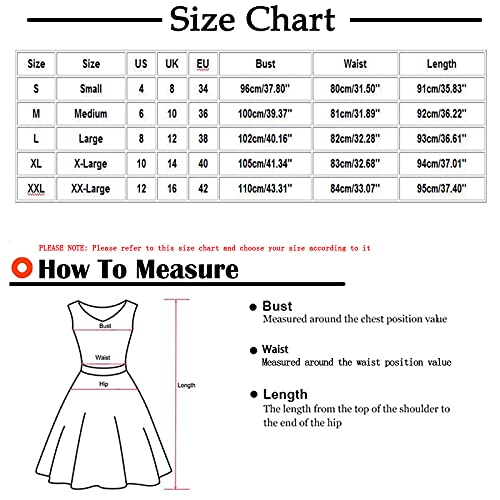 Size Chart

| Size | Size | US | UK | EU | Bust | Waist | Length |
|---|---|---|---|---|---|---|---|
| S | Small | 4 | 8 | 34 | 96cm/37.80'' | 80cm/31.50'' | 91cm/35.83'' |
| M | Medium | 6 | 10 | 36 | 100cm/39.37'' | 81cm/31.89'' | 92cm/36.22'' |
| L | Large | 8 | 12 | 38 | 102cm/40.16'' | 82cm/32.28'' | 93cm/36.61'' |
| XL | X-Large | 10 | 14 | 40 | 105cm/41.34'' | 83cm/32.68'' | 94cm/37.01'' |
| XXL | XX-Large | 12 | 16 | 42 | 110cm/43.31'' | 84cm/33.07'' | 95cm/37.40'' |

PLEASE NOTE: Please refer to this size chart and choose your size according to it

How To Measure

Bust
Waist
Hip
Length

Bust
Measured around the chest position value

Waist
Measured around the waist position value

Length
The length from the top of the shoulder to the end of the hip